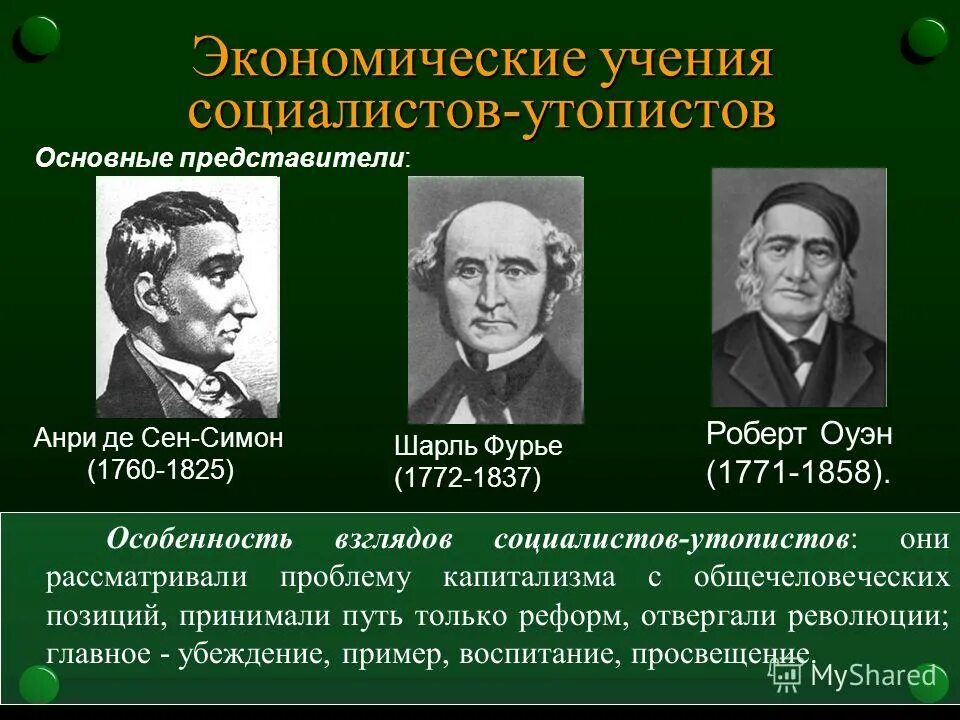 Экономические учения социалистов-утопистов

Основные представители:

Анри де Сен-Симон (1760-1825)

Шарль Фурье (1772-1837)

Роберт Оуэн (1771-1858).

Особенность взглядов социалистов-утопистов: они рассматривали проблему капитализма с общечеловеческих позиций, принимали путь только реформ, отвергали революции; главное - убеждение, пример, воспитание, просвещение.

MyShared